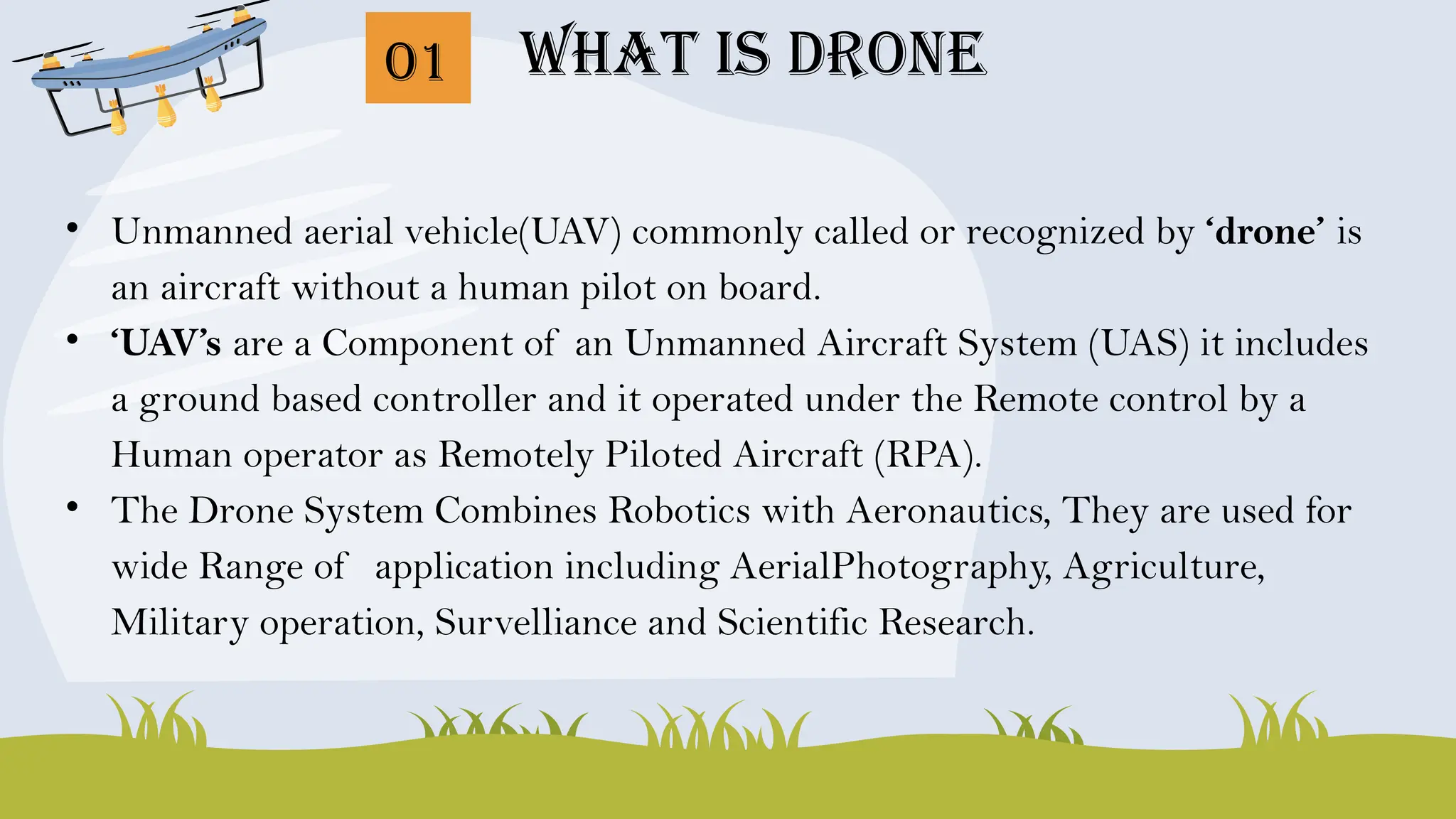 01

WHAT IS DRONE

• Unmanned aerial vehicle(UAV) commonly called or recognized by ‘drone’ is an aircraft without a human pilot on board.
• ‘UAV’s are a Component of an Unmanned Aircraft System (UAS) it includes a ground based controller and it operated under the Remote control by a Human operator as Remotely Piloted Aircraft (RPA).
• The Drone System Combines Robotics with Aeronautics, They are used for wide Range of application including AerialPhotography, Agriculture, Military operation, Survelliance and Scientific Research.